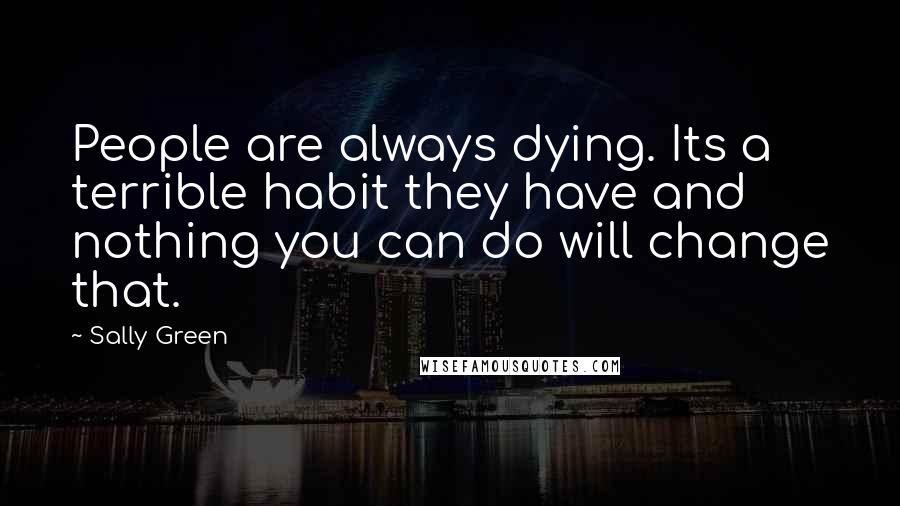 People are always dying. Its a terrible habit they have and nothing you can do will change that.

~ Sally Green

WISEFAMOUSQUOTES.COM